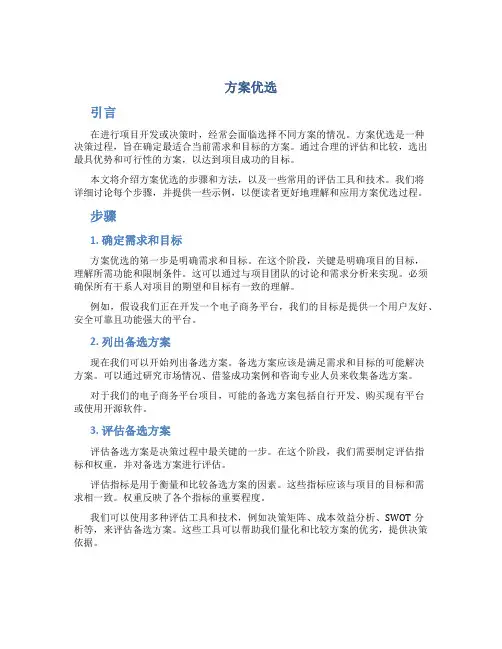 方案优选

引言

在进行项目开发或决策时，经常会面临选择不同方案的情况。方案优选是一种决策过程，旨在确定最适合当前需求和目标的方案。通过合理的评估和比较，选出最具优势和可行性的方案，以达到项目成功的目标。

本文将介绍方案优选的步骤和方法，以及一些常用的评估工具和技术。我们将详细讨论每个步骤，并提供一些示例，以便读者更好地理解和应用方案优选过程。

步骤

1. 确定需求和目标

方案优选的第一步是明确需求和目标。在这个阶段，关键是明确项目的目标，理解所需功能和限制条件。这可以通过与项目团队的讨论和需求分析来实现。必须确保所有干系人对项目的期望和目标有一致的理解。

例如，假设我们正在开发一个电子商务平台，我们的目标是提供一个用户友好、安全可靠且功能强大的平台。

2. 列出备选方案

现在我们可以开始列出备选方案。备选方案应该是满足需求和目标的可能解决方案。可以通过研究市场情况、借鉴成功案例和咨询专业人员来收集备选方案。

对于我们的电子商务平台项目，可能的备选方案包括自行开发、购买现有平台或使用开源软件。

3. 评估备选方案

评估备选方案是决策过程中最关键的一步。在这个阶段，我们需要制定评估指标和权重，并对备选方案进行评估。

评估指标是用于衡量和比较备选方案的因素。这些指标应该与项目的目标和需求相一致。权重反映了各个指标的重要程度。

我们可以使用多种评估工具和技术，例如决策矩阵、成本效益分析、SWOT 分析等，来评估备选方案。这些工具可以帮助我们量化和比较方案的优劣，提供决策依据。